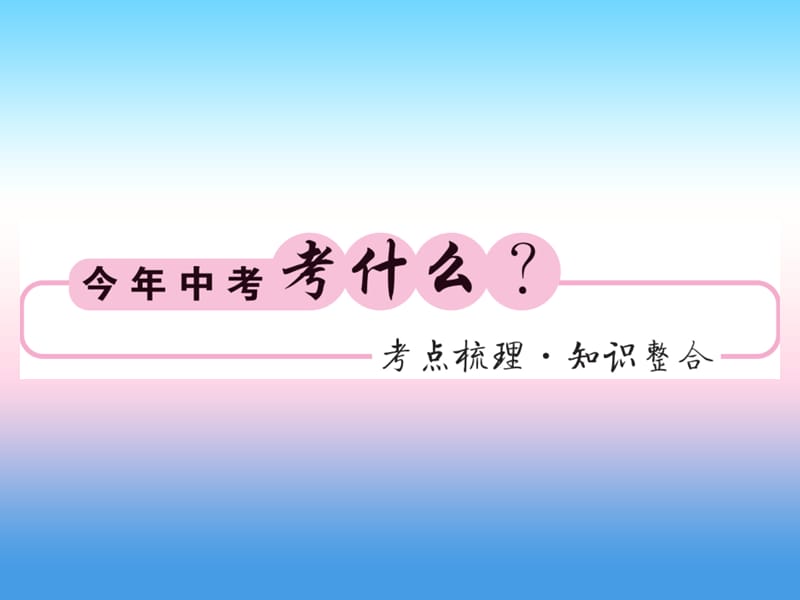 今年中考考什么？

考点梳理·知识整合